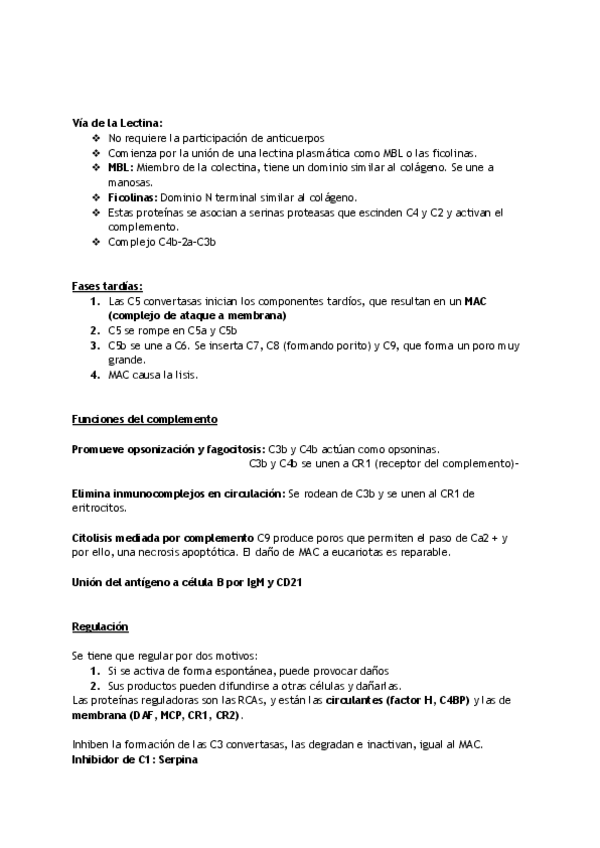 Vía de la Lectina:
❖ No requiere la participación de anticuerpos
❖ Comienza por la unión de una lectina plasmática como MBL o las ficolinas.
❖ MBL: Miembro de la colectina, tiene un dominio similar al colágeno. Se une a manosas.
❖ Ficolinas: Dominio N terminal similar al colágeno.
❖ Estas proteínas se asocian a serinas proteasas que escinden C4 y C2 y activan el complemento.
❖ Complejo C4b-2a-C3b

Fases tardías:
1. Las C5 convertasas inician los componentes tardíos, que resultan en un MAC (complejo de ataque a membrana)
2. C5 se rompe en C5a y C5b
3. C5b se une a C6. Se inserta C7, C8 (formando porito) y C9, que forma un poro muy grande.
4. MAC causa la lisis.

Funciones del complemento

Promueve opsonización y fagocitosis: C3b y C4b actúan como opsoninas.
C3b y C4b se unen a CR1 (receptor del complemento)-

Elimina inmunocomplejos en circulación: Se rodean de C3b y se unen al CR1 de eritrocitos.

Citolisis mediada por complemento C9 produce poros que permiten el paso de Ca2 + y por ello, una necrosis apoptótica. El daño de MAC a eucariotas es reparable.

Unión del antígeno a célula B por IgM y CD21

Regulación

Se tiene que regular por dos motivos:
1. Si se activa de forma espontánea, puede provocar daños
2. Sus productos pueden difundirse a otras células y dañarlas.
Las proteínas reguladoras son las RCAs, y están las circulantes (factor H, C4BP) y las de membrana (DAF, MCP, CR1, CR2).

Inhiben la formación de las C3 convertasas, las degradan e inactivan, igual al MAC.
Inhibidor de C1: Serpina